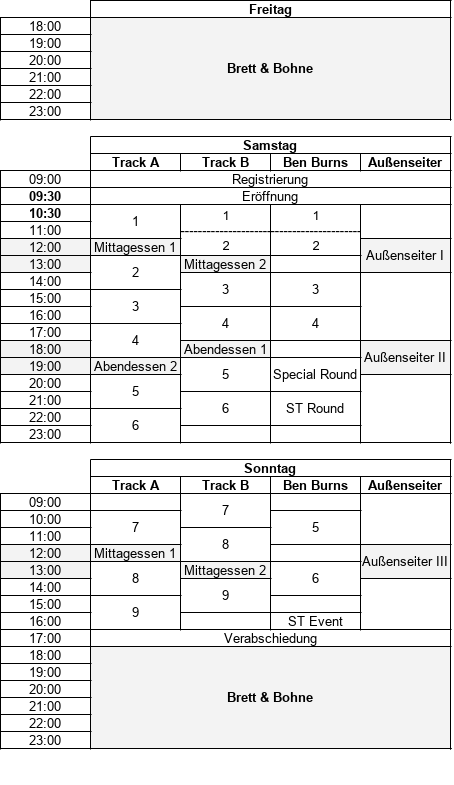 | | Freitag |
|---|---|
| 18:00 | Brett & Bohne |
| 19:00 | |
| 20:00 | |
| 21:00 | |
| 22:00 | |
| 23:00 | |

| | Samstag | | | |
|---|---|---|---|---|
| | Track A | Track B | Ben Burns | Außenseiter |
| 09:00 | Registrierung | | | |
| 09:30 | Eröffnung | | | |
| 10:30 | 1 | 1 | 1 | |
| 11:00 | | | | |
| 12:00 | Mittagessen 1 | 2 | 2 | Außenseiter I |
| 13:00 | 2 | Mittagessen 2 | | |
| 14:00 | | 3 | 3 | |
| 15:00 | 3 | | | |
| 16:00 | | 4 | 4 | |
| 17:00 | 4 | | | |
| 18:00 | | Abendessen 1 | | Außenseiter II |
| 19:00 | Abendessen 2 | 5 | Special Round | |
| 20:00 | 5 | | | |
| 21:00 | | 6 | ST Round | |
| 22:00 | 6 | | | |
| 23:00 | | | | |

| | Sonntag | | | |
|---|---|---|---|---|
| | Track A | Track B | Ben Burns | Außenseiter |
| 09:00 | | 7 | | |
| 10:00 | 7 | | 5 | |
| 11:00 | | 8 | | |
| 12:00 | Mittagessen 1 | | | Außenseiter III |
| 13:00 | 8 | Mittagessen 2 | 6 | |
| 14:00 | | 9 | | |
| 15:00 | 9 | | | |
| 16:00 | | | ST Event | |
| 17:00 | Verabschiedung | | | |
| 18:00 | Brett & Bohne | | | |
| 19:00 | | | | |
| 20:00 | | | | |
| 21:00 | | | | |
| 22:00 | | | | |
| 23:00 | | | | |